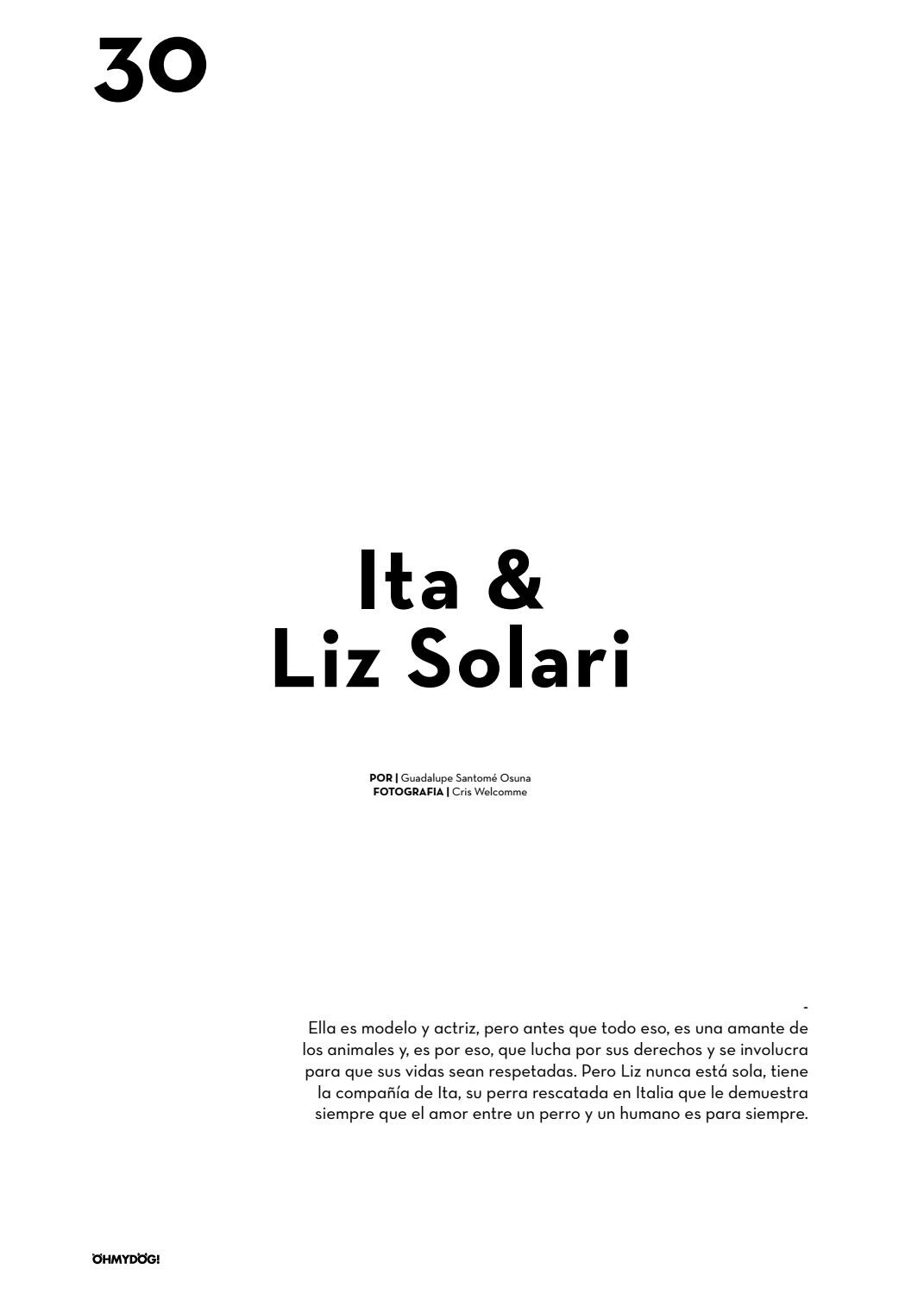 30

Ita &
Liz Solari

POR | Guadalupe Santomé Osuna
FOTOGRAFIA | Cris Welcomme

-

Ella es modelo y actriz, pero antes que todo eso, es una amante de los animales y, es por eso, que lucha por sus derechos y se involucra para que sus vidas sean respetadas. Pero Liz nunca está sola, tiene la compañía de Ita, su perra rescatada en Italia que le demuestra siempre que el amor entre un perro y un humano es para siempre.

OHMYDOG!